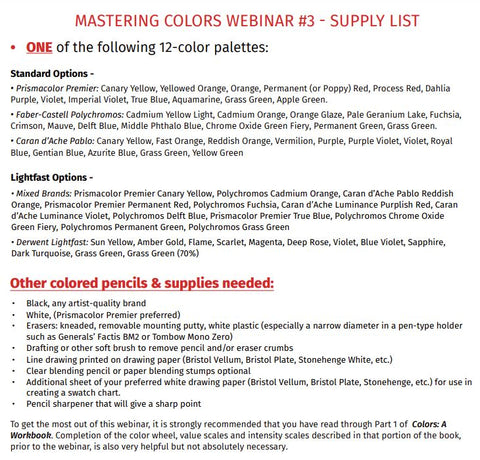 MASTERING COLORS WEBINAR #3 - SUPPLY LIST

• ONE of the following 12-color palettes:

Standard Options -

• Prismacolor Premier: Canary Yellow, Yellowed Orange, Orange, Permanent (or Poppy) Red, Process Red, Dahlia Purple, Violet, Imperial Violet, True Blue, Aquamarine, Grass Green, Apple Green.

• Faber-Castell Polychromos: Cadmium Yellow Light, Cadmium Orange, Orange Glaze, Pale Geranium Lake, Fuchsia, Crimson, Mauve, Delft Blue, Middle Phthalo Blue, Chrome Oxide Green Fiery, Permanent Green, Grass Green.

• Caran d'Ache Pablo: Canary Yellow, Fast Orange, Reddish Orange, Vermilion, Purple, Purple Violet, Violet, Royal Blue, Gentian Blue, Azurite Blue, Grass Green, Yellow Green

Lightfast Options -

• Mixed Brands: Prismacolor Premier Canary Yellow, Polychromos Cadmium Orange, Caran d'Ache Pablo Reddish Orange, Prismacolor Premier Permanent Red, Polychromos Fuchsia, Caran d'Ache Luminance Purplish Red, Caran d'Ache Luminance Violet, Polychromos Delft Blue, Prismacolor Premier True Blue, Polychromos Chrome Oxide Green Fiery, Polychromos Permanent Green, Polychromos Grass Green

• Derwent Lightfast: Sun Yellow, Amber Gold, Flame, Scarlet, Magenta, Deep Rose, Violet, Blue Violet, Sapphire, Dark Turquoise, Grass Green, Grass Green (70%)

Other colored pencils & supplies needed:

• Black, any artist-quality brand
• White, (Prismacolor Premier preferred)
• Erasers: kneaded, removable mounting putty, white plastic (especially a narrow diameter in a pen-type holder such as Generals' Factis BM2 or Tombow Mono Zero)
• Drafting or other soft brush to remove pencil and/or eraser crumbs
• Line drawing printed on drawing paper (Bristol Vellum, Bristol Plate, Stonehenge White, etc.)
• Clear blending pencil or paper blending stumps optional
• Additional sheet of your preferred white drawing paper (Bristol Vellum, Bristol Plate, Stonehenge, etc.) for use in creating a swatch chart.
• Pencil sharpener that will give a sharp point

To get the most out of this webinar, it is strongly recommended that you have read through Part 1 of Colors: A Workbook. Completion of the color wheel, value scales and intensity scales described in that portion of the book, prior to the webinar, is also very helpful but not absolutely necessary.